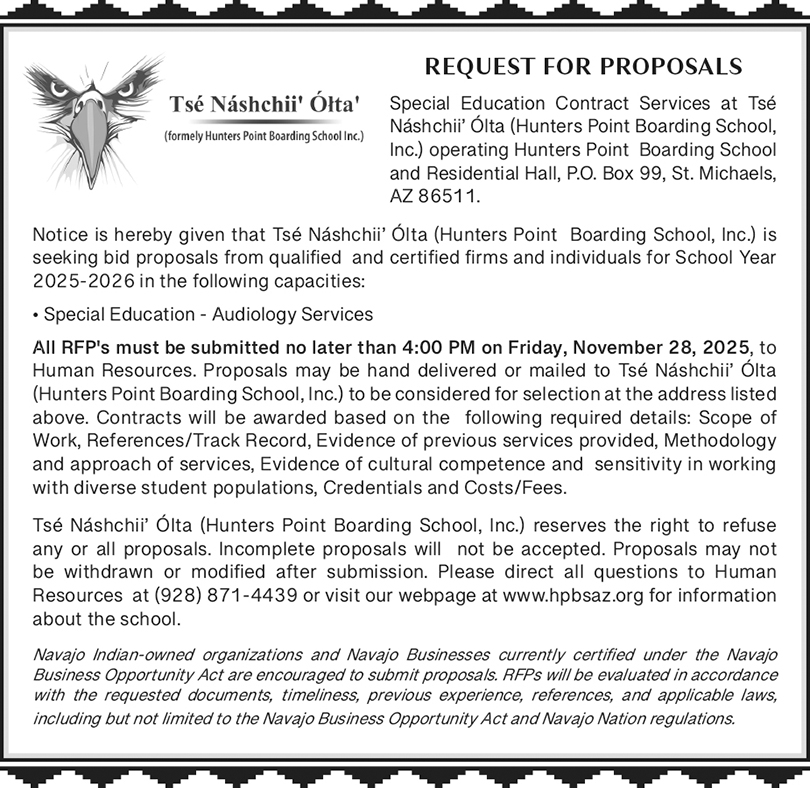 Tsé Náshchii' Ółta'
(formely Hunters Point Boarding School Inc.)

REQUEST FOR PROPOSALS

Special Education Contract Services at Tsé Náshchii' Ólta (Hunters Point Boarding School, Inc.) operating Hunters Point Boarding School and Residential Hall, P.O. Box 99, St. Michaels, AZ 86511.

Notice is hereby given that Tsé Náshchii' Ólta (Hunters Point Boarding School, Inc.) is seeking bid proposals from qualified and certified firms and individuals for School Year 2025-2026 in the following capacities:

• Special Education - Audiology Services

All RFP's must be submitted no later than 4:00 PM on Friday, November 28, 2025, to Human Resources. Proposals may be hand delivered or mailed to Tsé Náshchii' Ólta (Hunters Point Boarding School, Inc.) to be considered for selection at the address listed above. Contracts will be awarded based on the following required details: Scope of Work, References/Track Record, Evidence of previous services provided, Methodology and approach of services, Evidence of cultural competence and sensitivity in working with diverse student populations, Credentials and Costs/Fees.

Tsé Náshchii' Ólta (Hunters Point Boarding School, Inc.) reserves the right to refuse any or all proposals. Incomplete proposals will not be accepted. Proposals may not be withdrawn or modified after submission. Please direct all questions to Human Resources at (928) 871-4439 or visit our webpage at www.hpbsaz.org for information about the school.

Navajo Indian-owned organizations and Navajo Businesses currently certified under the Navajo Business Opportunity Act are encouraged to submit proposals. RFPs will be evaluated in accordance with the requested documents, timeliness, previous experience, references, and applicable laws, including but not limited to the Navajo Business Opportunity Act and Navajo Nation regulations.